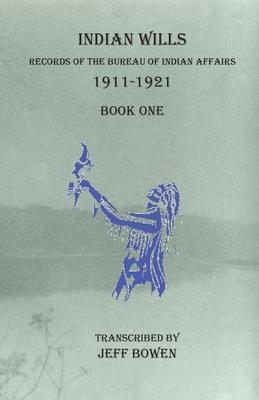 INDIAN WILLS

RECORDS OF THE BUREAU OF INDIAN AFFAIRS

1911-1921

BOOK ONE

TRANSCRIBED BY

JEFF BOWEN